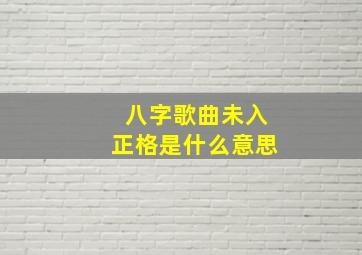 八字歌曲未入
正格是什么意思